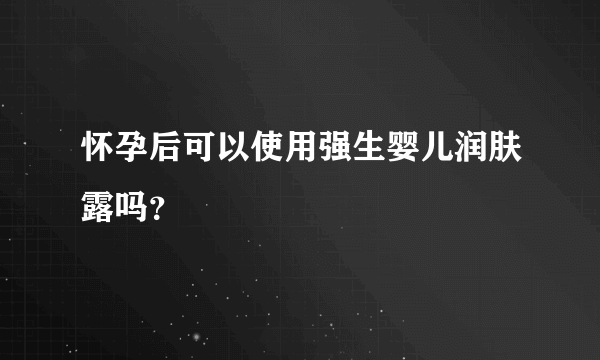 怀孕后可以使用强生婴儿润肤露吗？